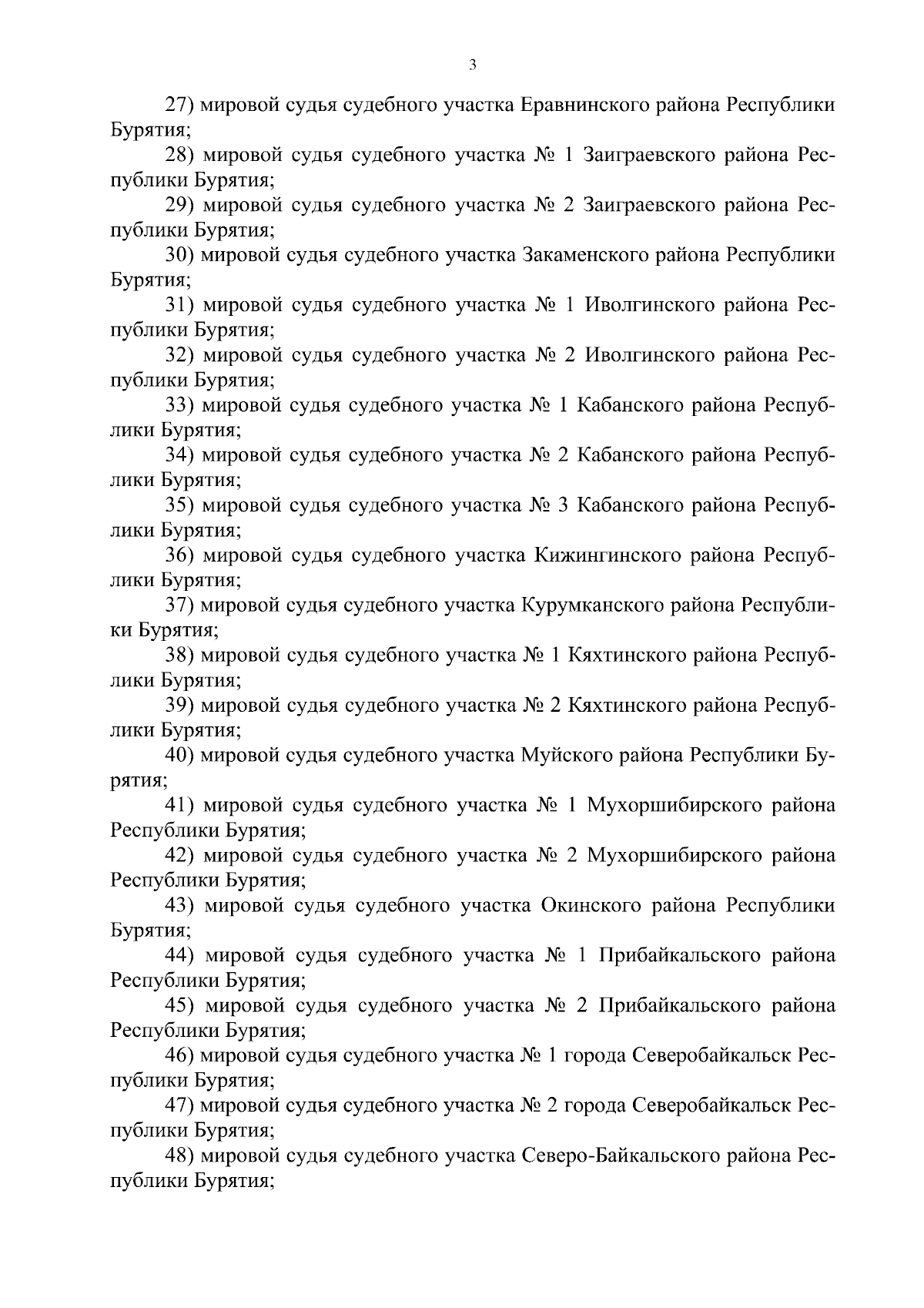 3

27) мировой судья судебного участка Еравнинского района Республики Бурятия;

28) мировой судья судебного участка № 1 Заиграевского района Республики Бурятия;

29) мировой судья судебного участка № 2 Заиграевского района Республики Бурятия;

30) мировой судья судебного участка Закаменского района Республики Бурятия;

31) мировой судья судебного участка № 1 Иволгинского района Республики Бурятия;

32) мировой судья судебного участка № 2 Иволгинского района Республики Бурятия;

33) мировой судья судебного участка № 1 Кабанского района Республики Бурятия;

34) мировой судья судебного участка № 2 Кабанского района Республики Бурятия;

35) мировой судья судебного участка № 3 Кабанского района Республики Бурятия;

36) мировой судья судебного участка Кижингинского района Республики Бурятия;

37) мировой судья судебного участка Курумканского района Республики Бурятия;

38) мировой судья судебного участка № 1 Кяхтинского района Республики Бурятия;

39) мировой судья судебного участка № 2 Кяхтинского района Республики Бурятия;

40) мировой судья судебного участка Муйского района Республики Бурятия;

41) мировой судья судебного участка № 1 Мухоршибирского района Республики Бурятия;

42) мировой судья судебного участка № 2 Мухоршибирского района Республики Бурятия;

43) мировой судья судебного участка Окинского района Республики Бурятия;

44) мировой судья судебного участка № 1 Прибайкальского района Республики Бурятия;

45) мировой судья судебного участка № 2 Прибайкальского района Республики Бурятия;

46) мировой судья судебного участка № 1 города Северобайкальск Республики Бурятия;

47) мировой судья судебного участка № 2 города Северобайкальск Республики Бурятия;

48) мировой судья судебного участка Северо-Байкальского района Республики Бурятия;